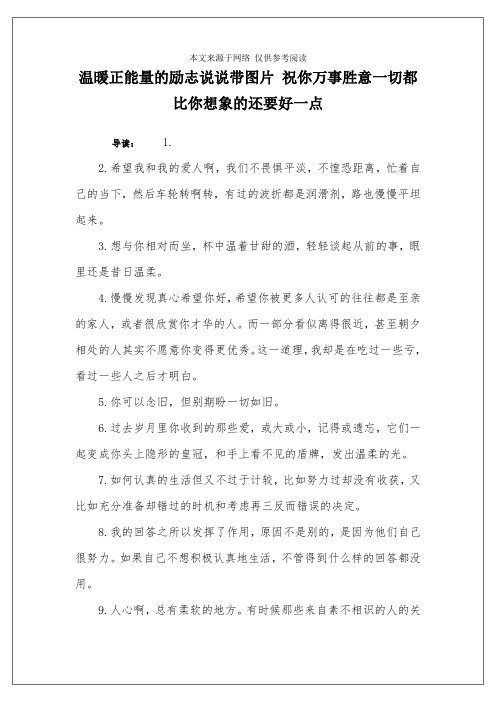 本文来源于网络 仅供参考阅读

温暖正能量的励志说说带图片 祝你万事胜意一切都比你想象的还要好一点

导读： 1.

2.希望我和我的爱人啊，我们不畏惧平淡，不惶恐距离，忙着自己的当下，然后车轮转啊转，有过的波折都是润滑剂，路也慢慢平坦起来。

3.想与你相对而坐，杯中温着甘甜的酒，轻轻谈起从前的事，眼里还是昔日温柔。

4.慢慢发现真心希望你好，希望你被更多人认可的往往都是至亲的家人，或者很欣赏你才华的人。而一部分看似离得很近，甚至朝夕相处的人其实不愿意你变得更优秀。这一道理，我却是在吃过一些亏，看过一些人之后才明白。

5.你可以念旧，但别期盼一切如旧。

6.过去岁月里你收到的那些爱，或大或小，记得或遗忘，它们一起变成你头上隐形的皇冠，和手上看不见的盾牌，发出温柔的光。

7.如何认真的生活但又不过于计较，比如努力过却没有收获，又比如充分准备却错过的时机和考虑再三反而错误的决定。

8.我的回答之所以发挥了作用，原因不是别的，是因为他们自己很努力。如果自己不想积极认真地生活，不管得到什么样的回答都没用。

9.人心啊，总有柔软的地方。有时候那些来自素不相识的人的关